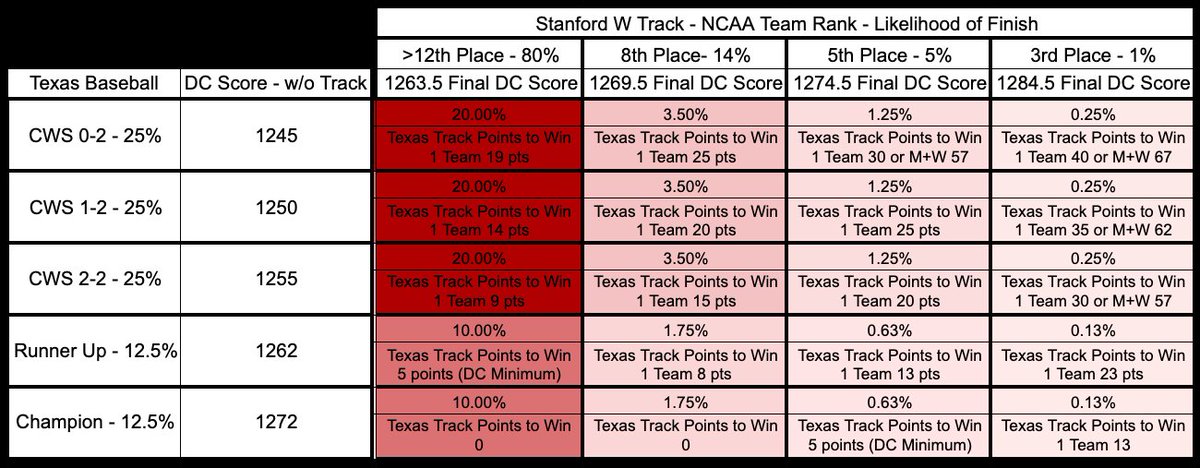 | | | Stanford W Track - NCAA Team Rank - Likelihood of Finish | | | |
|---|---|---|---|---|---|
| | | >12th Place - 80% | 8th Place- 14% | 5th Place - 5% | 3rd Place - 1% |
| Texas Baseball | DC Score - w/o Track | 1263.5 Final DC Score | 1269.5 Final DC Score | 1274.5 Final DC Score | 1284.5 Final DC Score |
| CWS 0-2 - 25% | 1245 | 20.00% Texas Track Points to Win 1 Team 19 pts | 3.50% Texas Track Points to Win 1 Team 25 pts | 1.25% Texas Track Points to Win 1 Team 30 or M+W 57 | 0.25% Texas Track Points to Win 1 Team 40 or M+W 67 |
| CWS 1-2 - 25% | 1250 | 20.00% Texas Track Points to Win 1 Team 14 pts | 3.50% Texas Track Points to Win 1 Team 20 pts | 1.25% Texas Track Points to Win 1 Team 25 pts | 0.25% Texas Track Points to Win 1 Team 35 or M+W 62 |
| CWS 2-2 - 25% | 1255 | 20.00% Texas Track Points to Win 1 Team 9 pts | 3.50% Texas Track Points to Win 1 Team 15 pts | 1.25% Texas Track Points to Win 1 Team 20 pts | 0.25% Texas Track Points to Win 1 Team 30 or M+W 57 |
| Runner Up - 12.5% | 1262 | 10.00% Texas Track Points to Win 5 points (DC Minimum) | 1.75% Texas Track Points to Win 1 Team 8 pts | 0.63% Texas Track Points to Win 1 Team 13 pts | 0.13% Texas Track Points to Win 1 Team 23 pts |
| Champion - 12.5% | 1272 | 10.00% Texas Track Points to Win 0 | 1.75% Texas Track Points to Win 0 | 0.63% Texas Track Points to Win 5 points (DC Minimum) | 0.13% Texas Track Points to Win 1 Team 13 |